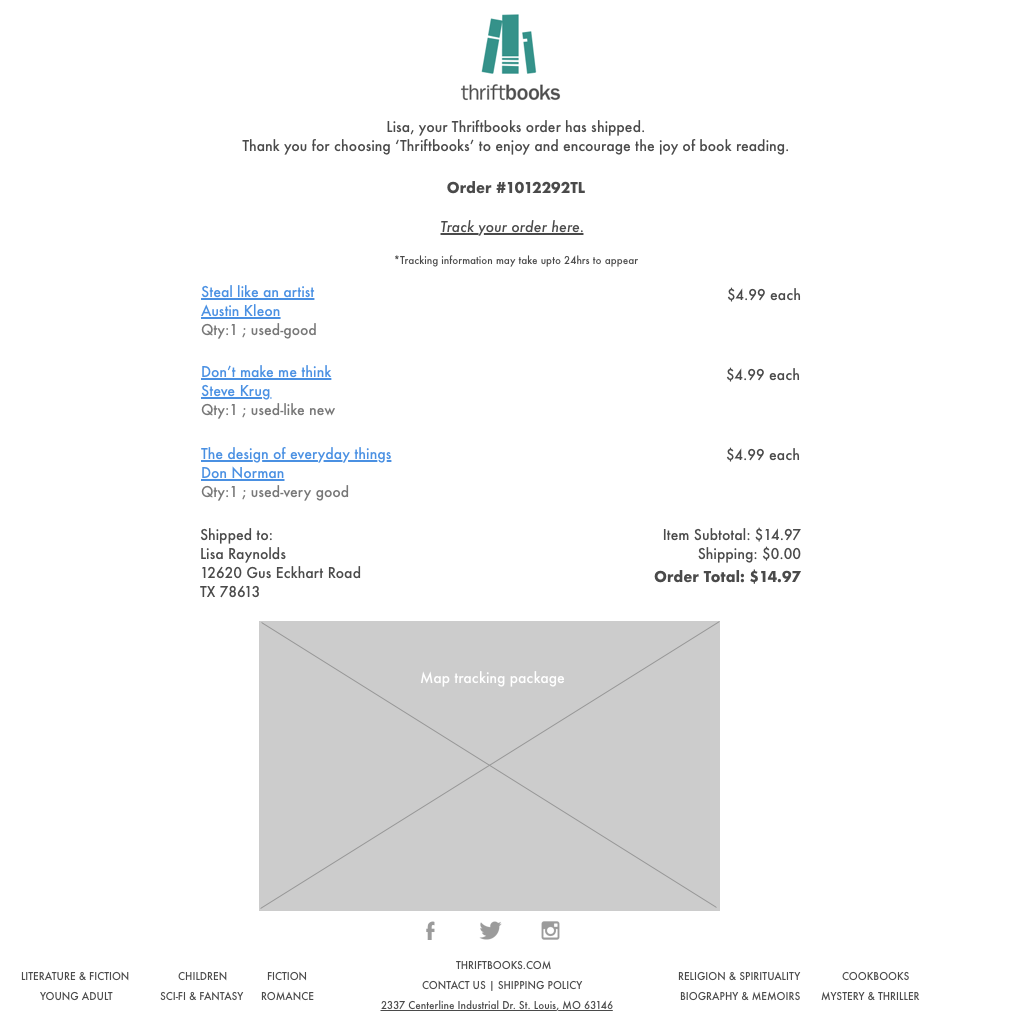 thriftbooks

Lisa, your Thriftbooks order has shipped.
Thank you for choosing 'Thriftbooks' to enjoy and encourage the joy of book reading.

Order #1012292TL

Track your order here.

*Tracking information may take upto 24hrs to appear

Steal like an artist
Austin Kleon
Qty:1 ; used-good

$4.99 each

Don't make me think
Steve Krug
Qty:1 ; used-like new

$4.99 each

The design of everyday things
Don Norman
Qty:1 ; used-very good

$4.99 each

Shipped to:
Lisa Raynolds
12620 Gus Eckhart Road
TX 78613

Item Subtotal: $14.97
Shipping: $0.00
Order Total: $14.97

Map tracking package

LITERATURE & FICTION
YOUNG ADULT

CHILDREN
SCI-FI & FANTASY

FICTION
ROMANCE

THRIFTBOOKS.COM
CONTACT US | SHIPPING POLICY
2337 Centerline Industrial Dr. St. Louis, MO 63146

RELIGION & SPIRITUALITY
BIOGRAPHY & MEMOIRS

COOKBOOKS
MYSTERY & THRILLER